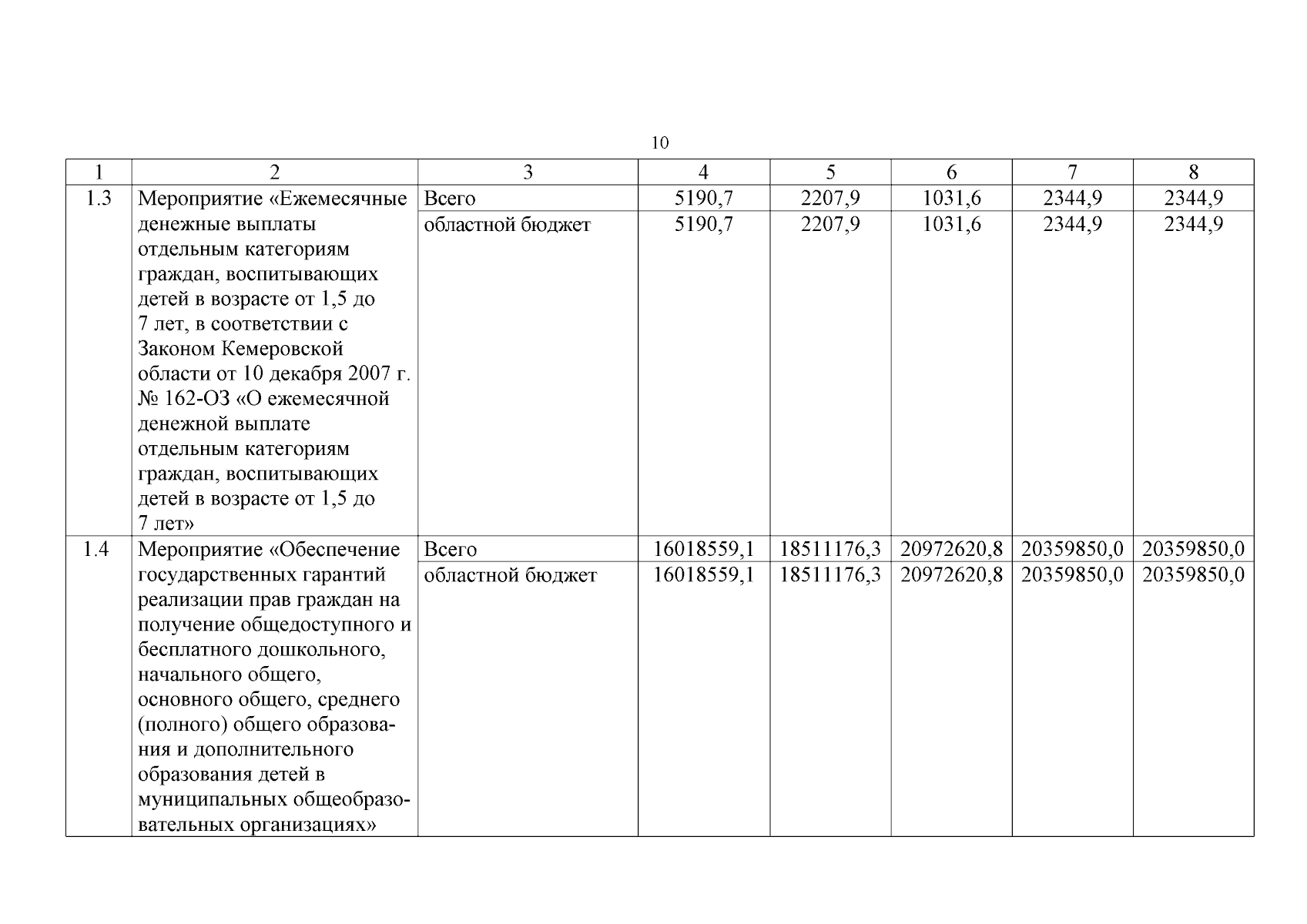 10

| 1 | 2 | 3 | 4 | 5 | 6 | 7 | 8 |
|---|---|---|---|---|---|---|---|
| 1.3 | Мероприятие «Ежемесячные денежные выплаты отдельным категориям граждан, воспитывающих детей в возрасте от 1,5 до 7 лет, в соответствии с Законом Кемеровской области от 10 декабря 2007 г. № 162-ОЗ «О ежемесячной денежной выплате отдельным категориям граждан, воспитывающих детей в возрасте от 1,5 до 7 лет» | Всего | 5190,7 | 2207,9 | 1031,6 | 2344,9 | 2344,9 |
| | | областной бюджет | 5190,7 | 2207,9 | 1031,6 | 2344,9 | 2344,9 |
| 1.4 | Мероприятие «Обеспечение государственных гарантий реализации прав граждан на получение общедоступного и бесплатного дошкольного, начального общего, основного общего, среднего (полного) общего образования и дополнительного образования детей в муниципальных общеобразовательных организациях» | Всего | 16018559,1 | 18511176,3 | 20972620,8 | 20359850,0 | 20359850,0 |
| | | областной бюджет | 16018559,1 | 18511176,3 | 20972620,8 | 20359850,0 | 20359850,0 |